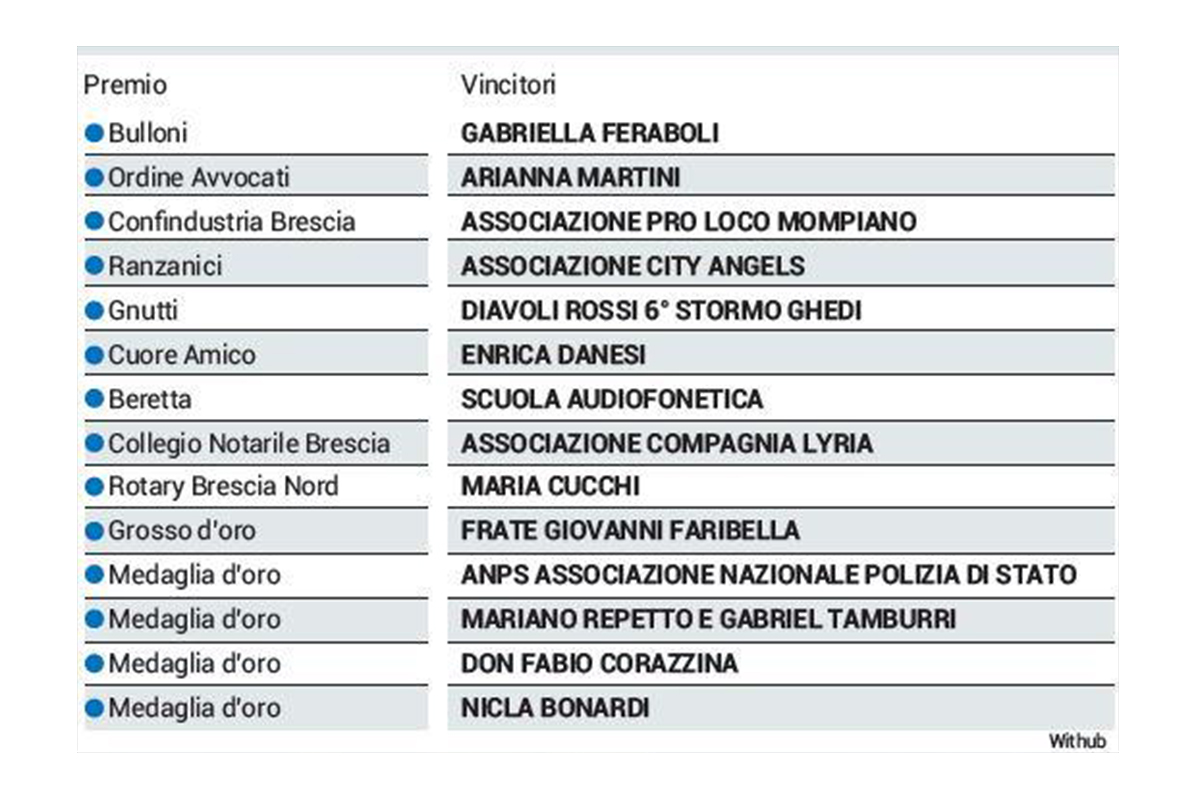 | Premio | Vincitori |
|---|---|
| Bulloni | GABRIELLA FERABOLI |
| Ordine Avvocati | ARIANNA MARTINI |
| Confindustria Brescia | ASSOCIAZIONE PRO LOCO MOMPIANO |
| Ranzanici | ASSOCIAZIONE CITY ANGELS |
| Gnutti | DIAVOLI ROSSI 6° STORMO GHEDI |
| Cuore Amico | ENRICA DANESI |
| Beretta | SCUOLA AUDIOFONETICA |
| Collegio Notarile Brescia | ASSOCIAZIONE COMPAGNIA LYRIA |
| Rotary Brescia Nord | MARIA CUCCHI |
| Grosso d'oro | FRATE GIOVANNI FARIBELLA |
| Medaglia d'oro | ANPS ASSOCIAZIONE NAZIONALE POLIZIA DI STATO |
| Medaglia d'oro | MARIANO REPETTO E GABRIEL TAMBURRI |
| Medaglia d'oro | DON FABIO CORAZZINA |
| Medaglia d'oro | NICLA BONARDI |

Withub